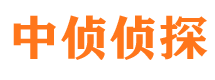 中侦侦探